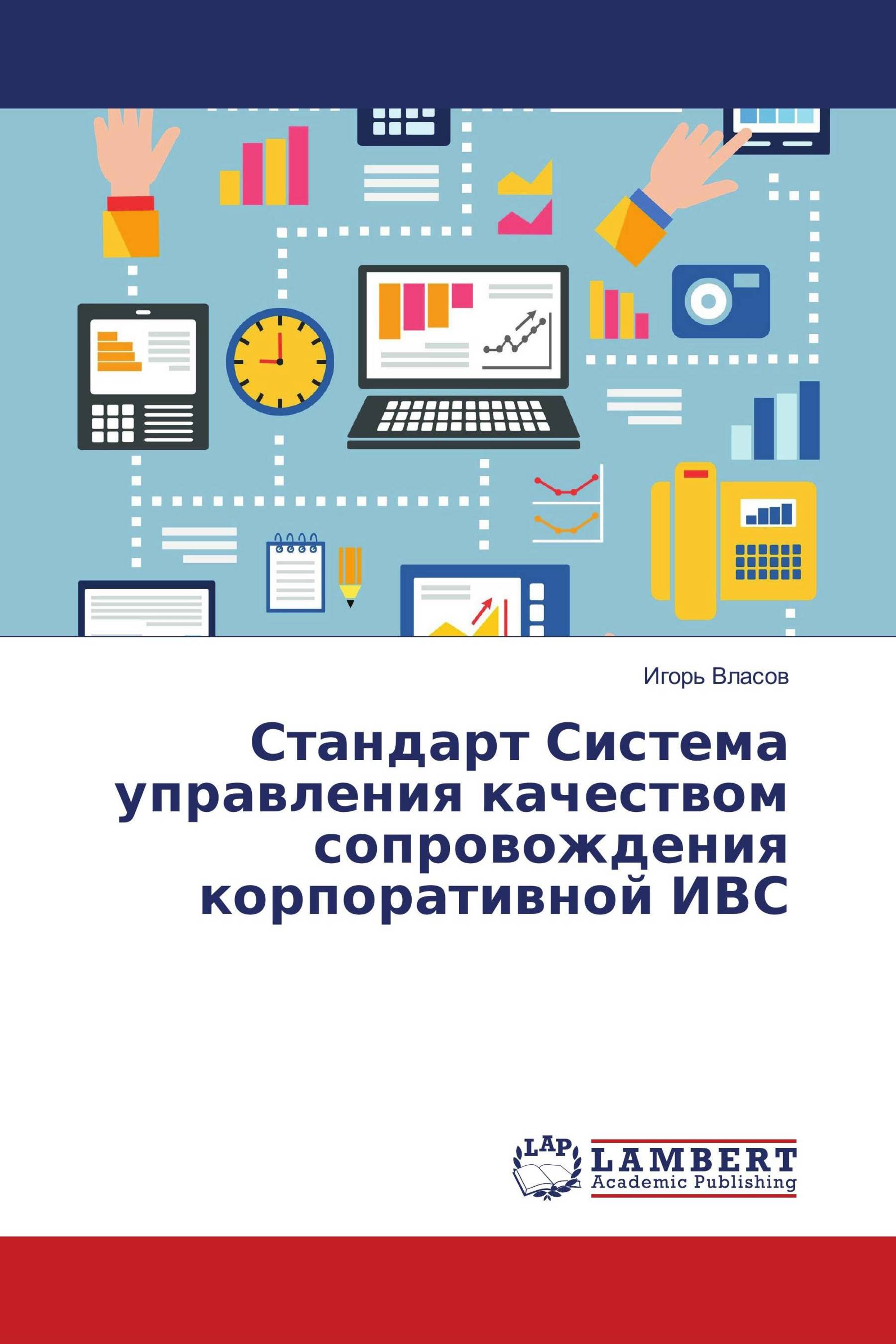 Игорь Власов

Стандарт Система управления качеством сопровождения корпоративной ИВС

LAP
LAMBERT
Academic Publishing